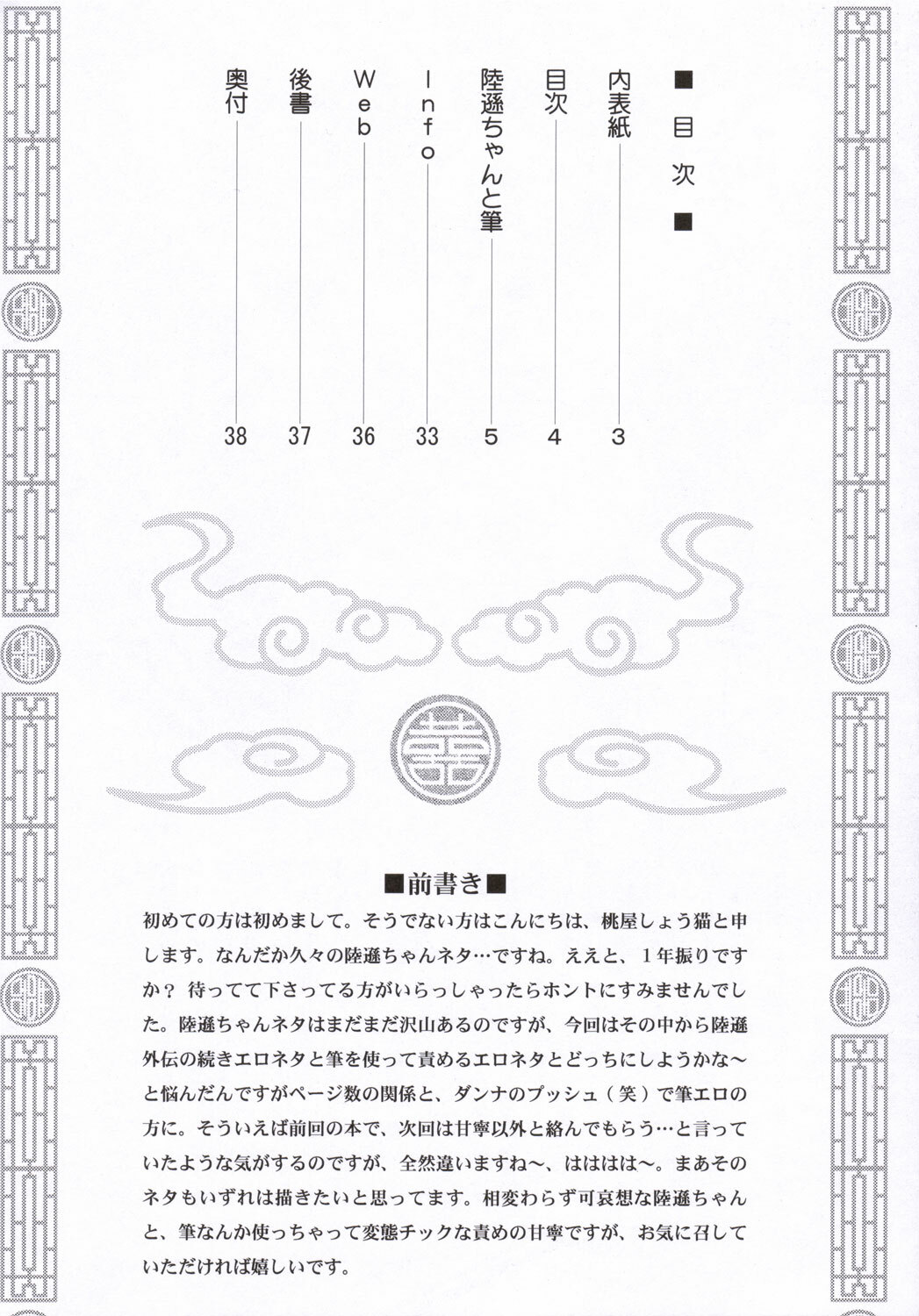 ■目次■

内表紙 3
目次 4
陸遜ちゃんと筆 5
Info 33
Web 36
後書 37
奥付 38

■前書き■
初めての方は初めまして。そうでない方はこんにちは、桃屋しょう猫と申します。なんだか久々の陸遜ちゃんネタ…ですね。ええと、1年振りですか？ 待ってて下さってる方がいらっしゃったらホントにすみませんでした。陸遜ちゃんネタはまだまだ沢山あるのですが、今回はその中から陸遜外伝の続きエロネタと筆を使って責めるエロネタとどっちにしようかな～と悩んだんですがページ数の関係と、ダンナのプッシュ（笑）で筆エロの方に。そういえば前回の本で、次回は甘寧以外と絡んでもらう…と言っていたような気がするのですが、全然違いますね～、ははははは～。まあそのネタもいずれは描きたいと思ってます。相変わらず可哀想な陸遜ちゃんと、筆なんか使っちゃって変態チックな責めの甘寧ですが、お気に召していただければ嬉しいです。